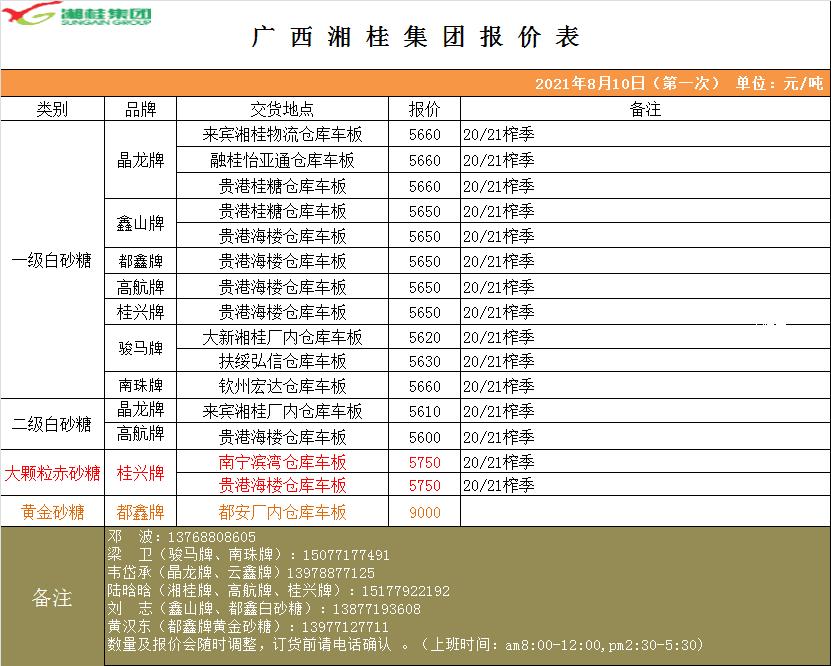 湘桂集团
SUNGAIN GROUP

广西湘桂集团报价表

2021年8月10日（第一次） 单位：元/吨

| 类别 | 品牌 | 交货地点 | 报价 | 备注 |
|---|---|---|---|---|
| 一级白砂糖 | 晶龙牌 | 来宾湘桂物流仓库车板 | 5660 | 20/21榨季 |
| | | 融桂怡亚通仓库车板 | 5660 | 20/21榨季 |
| | | 贵港桂糖仓库车板 | 5660 | 20/21榨季 |
| | 鑫山牌 | 贵港桂糖仓库车板 | 5650 | 20/21榨季 |
| | | 贵港海楼仓库车板 | 5650 | 20/21榨季 |
| | 都鑫牌 | 贵港海楼仓库车板 | 5650 | 20/21榨季 |
| | 高航牌 | 贵港海楼仓库车板 | 5650 | 20/21榨季 |
| | 桂兴牌 | 贵港海楼仓库车板 | 5650 | 20/21榨季 |
| | 骏马牌 | 大新湘桂厂内仓库车板 | 5620 | 20/21榨季 |
| | | 扶绥弘信仓库车板 | 5630 | 20/21榨季 |
| | 南珠牌 | 钦州宏达仓库车板 | 5660 | 20/21榨季 |
| 二级白砂糖 | 晶龙牌 | 来宾湘桂厂内仓库车板 | 5610 | 20/21榨季 |
| | 高航牌 | 贵港海楼仓库车板 | 5600 | 20/21榨季 |
| 大颗粒赤砂糖 | 桂兴牌 | 南宁滨湾仓库车板 | 5750 | 20/21榨季 |
| | | 贵港海楼仓库车板 | 5750 | 20/21榨季 |
| 黄金砂糖 | 都鑫牌 | 都安厂内仓库车板 | 9000 | |

备注
邓 波：13768808605
梁 卫（骏马牌、南珠牌）：15077177491
韦岱承（晶龙牌、云鑫牌）13978877125
陆晗晗（湘桂牌、高航牌、桂兴牌）：15177922192
刘 志（鑫山牌、都鑫白砂糖）：13877193608
黄汉东（都鑫牌黄金砂糖）：13977127711
数量及报价会随时调整，订货前请电话确认 。（上班时间：am8:00-12:00,pm2:30-5:30）